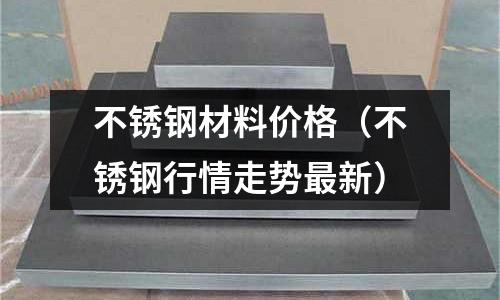 不锈钢材料价格（不锈钢行情走势最新）